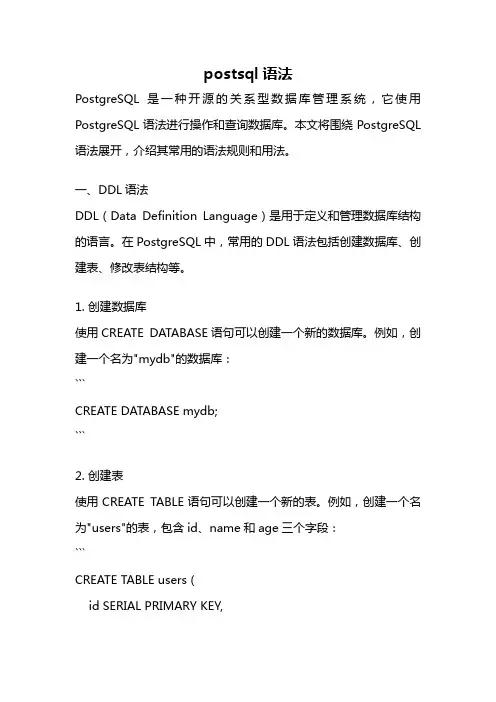 postsql 语法

PostgreSQL 是一种开源的关系型数据库管理系统，它使用 PostgreSQL 语法进行操作和查询数据库。本文将围绕 PostgreSQL 语法展开，介绍其常用的语法规则和用法。

一、DDL 语法

DDL（Data Definition Language）是用于定义和管理数据库结构的语言。在 PostgreSQL 中，常用的 DDL 语法包括创建数据库、创建表、修改表结构等。

1. 创建数据库

使用 CREATE DATABASE 语句可以创建一个新的数据库。例如，创建一个名为"mydb"的数据库：

```
CREATE DATABASE mydb;
```

2. 创建表

使用 CREATE TABLE 语句可以创建一个新的表。例如，创建一个名为"users"的表，包含 id、name 和 age 三个字段：

```
CREATE TABLE users (
 id SERIAL PRIMARY KEY,